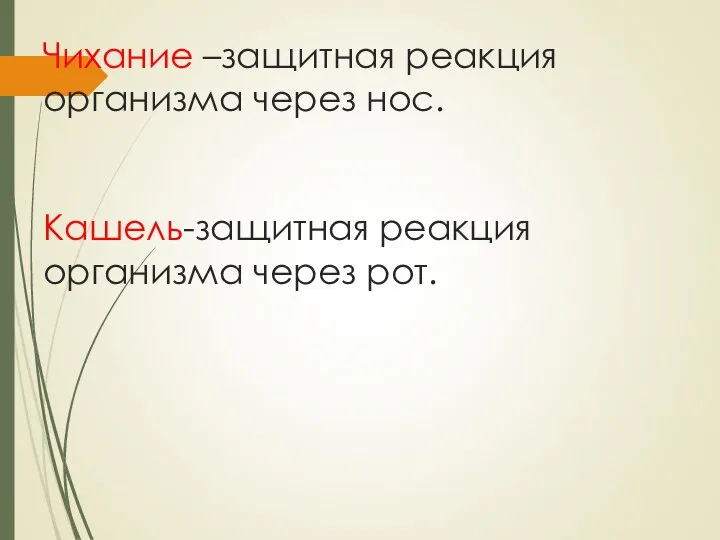 Чихание –защитная реакция организма через нос.

Кашель-защитная реакция организма через рот.